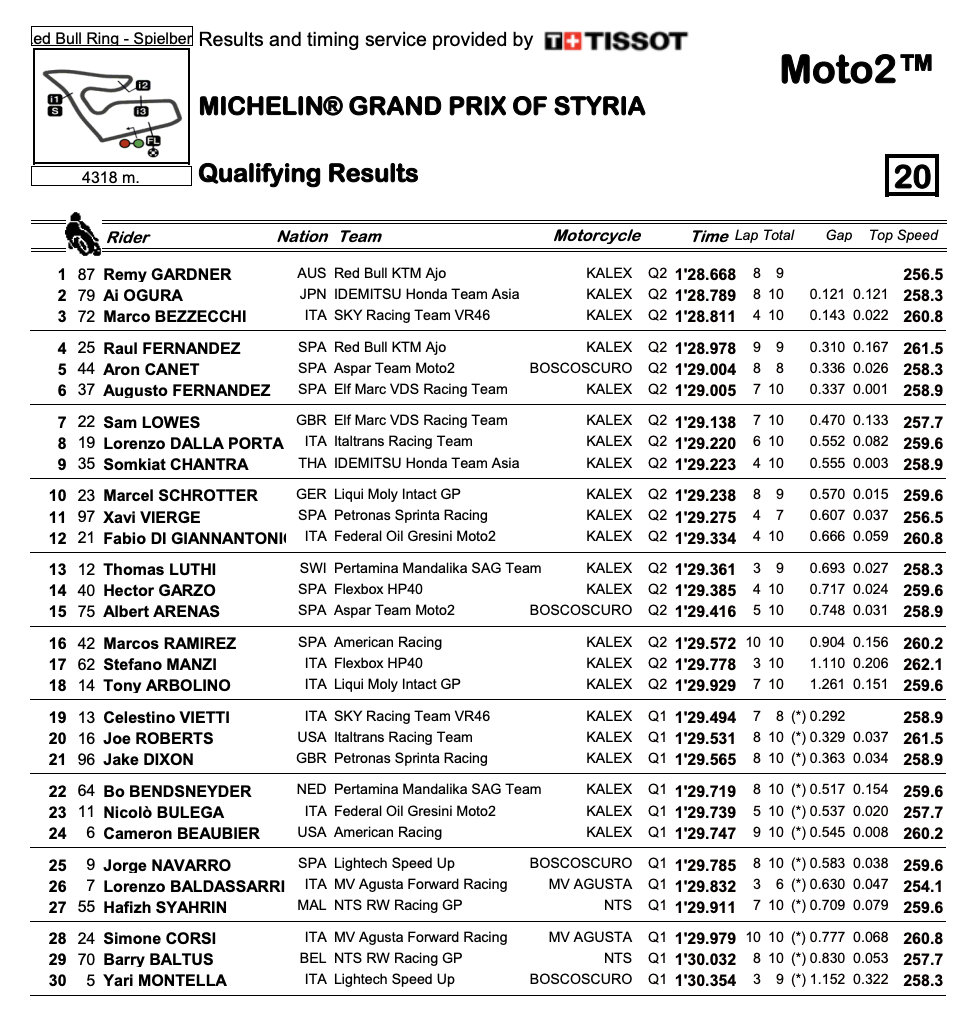 ed Bull Ring - Spielber Results and timing service provided by TISSOT

Moto2™

MICHELIN® GRAND PRIX OF STYRIA

4318 m.

Qualifying Results

20

| | | Rider | Nation | Team | Motorcycle | | Time | Lap | Total | Gap | | Top Speed |
|---|---|---|---|---|---|---|---|---|---|---|---|---|
| 1 | 87 | Remy GARDNER | AUS | Red Bull KTM Ajo | KALEX | Q2 | 1'28.668 | 8 | 9 | | | 256.5 |
| 2 | 79 | Ai OGURA | JPN | IDEMITSU Honda Team Asia | KALEX | Q2 | 1'28.789 | 8 | 10 | 0.121 | 0.121 | 258.3 |
| 3 | 72 | Marco BEZZECCHI | ITA | SKY Racing Team VR46 | KALEX | Q2 | 1'28.811 | 4 | 10 | 0.143 | 0.022 | 260.8 |
| 4 | 25 | Raul FERNANDEZ | SPA | Red Bull KTM Ajo | KALEX | Q2 | 1'28.978 | 9 | 9 | 0.310 | 0.167 | 261.5 |
| 5 | 44 | Aron CANET | SPA | Aspar Team Moto2 | BOSCOSCURO | Q2 | 1'29.004 | 8 | 8 | 0.336 | 0.026 | 258.3 |
| 6 | 37 | Augusto FERNANDEZ | SPA | Elf Marc VDS Racing Team | KALEX | Q2 | 1'29.005 | 7 | 10 | 0.337 | 0.001 | 258.9 |
| 7 | 22 | Sam LOWES | GBR | Elf Marc VDS Racing Team | KALEX | Q2 | 1'29.138 | 7 | 10 | 0.470 | 0.133 | 257.7 |
| 8 | 19 | Lorenzo DALLA PORTA | ITA | Italtrans Racing Team | KALEX | Q2 | 1'29.220 | 6 | 10 | 0.552 | 0.082 | 259.6 |
| 9 | 35 | Somkiat CHANTRA | THA | IDEMITSU Honda Team Asia | KALEX | Q2 | 1'29.223 | 4 | 10 | 0.555 | 0.003 | 258.9 |
| 10 | 23 | Marcel SCHROTTER | GER | Liqui Moly Intact GP | KALEX | Q2 | 1'29.238 | 8 | 9 | 0.570 | 0.015 | 259.6 |
| 11 | 97 | Xavi VIERGE | SPA | Petronas Sprinta Racing | KALEX | Q2 | 1'29.275 | 4 | 7 | 0.607 | 0.037 | 256.5 |
| 12 | 21 | Fabio DI GIANNANTONI | ITA | Federal Oil Gresini Moto2 | KALEX | Q2 | 1'29.334 | 4 | 10 | 0.666 | 0.059 | 260.8 |
| 13 | 12 | Thomas LUTHI | SWI | Pertamina Mandalika SAG Team | KALEX | Q2 | 1'29.361 | 3 | 9 | 0.693 | 0.027 | 258.3 |
| 14 | 40 | Hector GARZO | SPA | Flexbox HP40 | KALEX | Q2 | 1'29.385 | 4 | 10 | 0.717 | 0.024 | 259.6 |
| 15 | 75 | Albert ARENAS | SPA | Aspar Team Moto2 | BOSCOSCURO | Q2 | 1'29.416 | 5 | 10 | 0.748 | 0.031 | 258.9 |
| 16 | 42 | Marcos RAMIREZ | SPA | American Racing | KALEX | Q2 | 1'29.572 | 10 | 10 | 0.904 | 0.156 | 260.2 |
| 17 | 62 | Stefano MANZI | ITA | Flexbox HP40 | KALEX | Q2 | 1'29.778 | 3 | 10 | 1.110 | 0.206 | 262.1 |
| 18 | 14 | Tony ARBOLINO | ITA | Liqui Moly Intact GP | KALEX | Q2 | 1'29.929 | 7 | 10 | 1.261 | 0.151 | 259.6 |
| 19 | 13 | Celestino VIETTI | ITA | SKY Racing Team VR46 | KALEX | Q1 | 1'29.494 | 7 | 8 | (*) 0.292 | | 258.9 |
| 20 | 16 | Joe ROBERTS | USA | Italtrans Racing Team | KALEX | Q1 | 1'29.531 | 8 | 10 | (*) 0.329 | 0.037 | 261.5 |
| 21 | 96 | Jake DIXON | GBR | Petronas Sprinta Racing | KALEX | Q1 | 1'29.565 | 8 | 10 | (*) 0.363 | 0.034 | 258.9 |
| 22 | 64 | Bo BENDSNEYDER | NED | Pertamina Mandalika SAG Team | KALEX | Q1 | 1'29.719 | 8 | 10 | (*) 0.517 | 0.154 | 259.6 |
| 23 | 11 | Nicolò BULEGA | ITA | Federal Oil Gresini Moto2 | KALEX | Q1 | 1'29.739 | 5 | 10 | (*) 0.537 | 0.020 | 257.7 |
| 24 | 6 | Cameron BEAUBIER | USA | American Racing | KALEX | Q1 | 1'29.747 | 9 | 10 | (*) 0.545 | 0.008 | 260.2 |
| 25 | 9 | Jorge NAVARRO | SPA | Lightech Speed Up | BOSCOSCURO | Q1 | 1'29.785 | 8 | 10 | (*) 0.583 | 0.038 | 259.6 |
| 26 | 7 | Lorenzo BALDASSARRI | ITA | MV Agusta Forward Racing | MV AGUSTA | Q1 | 1'29.832 | 3 | 6 | (*) 0.630 | 0.047 | 254.1 |
| 27 | 55 | Hafizh SYAHRIN | MAL | NTS RW Racing GP | NTS | Q1 | 1'29.911 | 7 | 10 | (*) 0.709 | 0.079 | 259.6 |
| 28 | 24 | Simone CORSI | ITA | MV Agusta Forward Racing | MV AGUSTA | Q1 | 1'29.979 | 10 | 10 | (*) 0.777 | 0.068 | 260.8 |
| 29 | 70 | Barry BALTUS | BEL | NTS RW Racing GP | NTS | Q1 | 1'30.032 | 8 | 10 | (*) 0.830 | 0.053 | 257.7 |
| 30 | 5 | Yari MONTELLA | ITA | Lightech Speed Up | BOSCOSCURO | Q1 | 1'30.354 | 3 | 9 | (*) 1.152 | 0.322 | 258.3 |